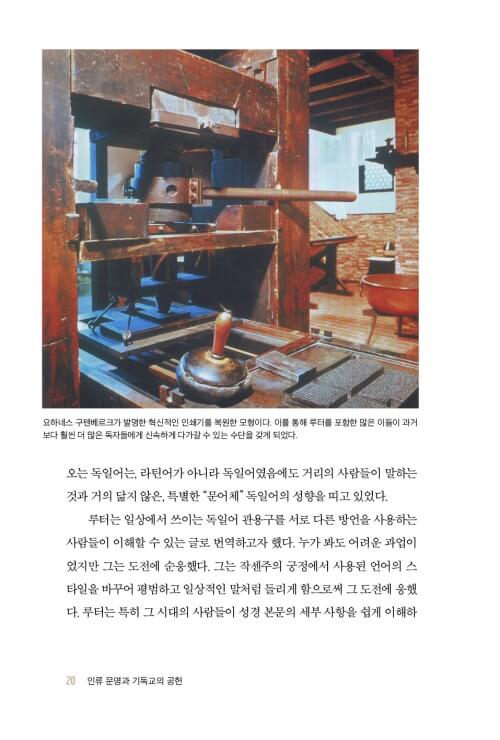 요하네스 구텐베르크가 발명한 혁신적인 인쇄기를 복원한 모형이다. 이를 통해 루터를 포함한 많은 이들이 과거보다 훨씬 더 많은 독자들에게 신속하게 다가갈 수 있는 수단을 갖게 되었다.

오는 독일어는, 라틴어가 아니라 독일어였음에도 거리의 사람들이 말하는 것과 거의 닮지 않은, 특별한 "문어체" 독일어의 성향을 띠고 있었다.

루터는 일상에서 쓰이는 독일어 관용구를 서로 다른 방언을 사용하는 사람들이 이해할 수 있는 글로 번역하고자 했다. 누가 봐도 어려운 과업이었지만 그는 도전에 순응했다. 그는 작센주의 궁정에서 사용된 언어의 스타일을 바꾸어 평범하고 일상적인 말처럼 들리게 함으로써 그 도전에 응했다. 루터는 특히 그 시대의 사람들이 성경 본문의 세부 사항을 쉽게 이해하

20 인류 문명과 기독교의 공헌